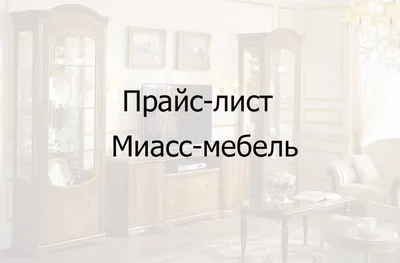 Прайс-лист
Миасс-мебель